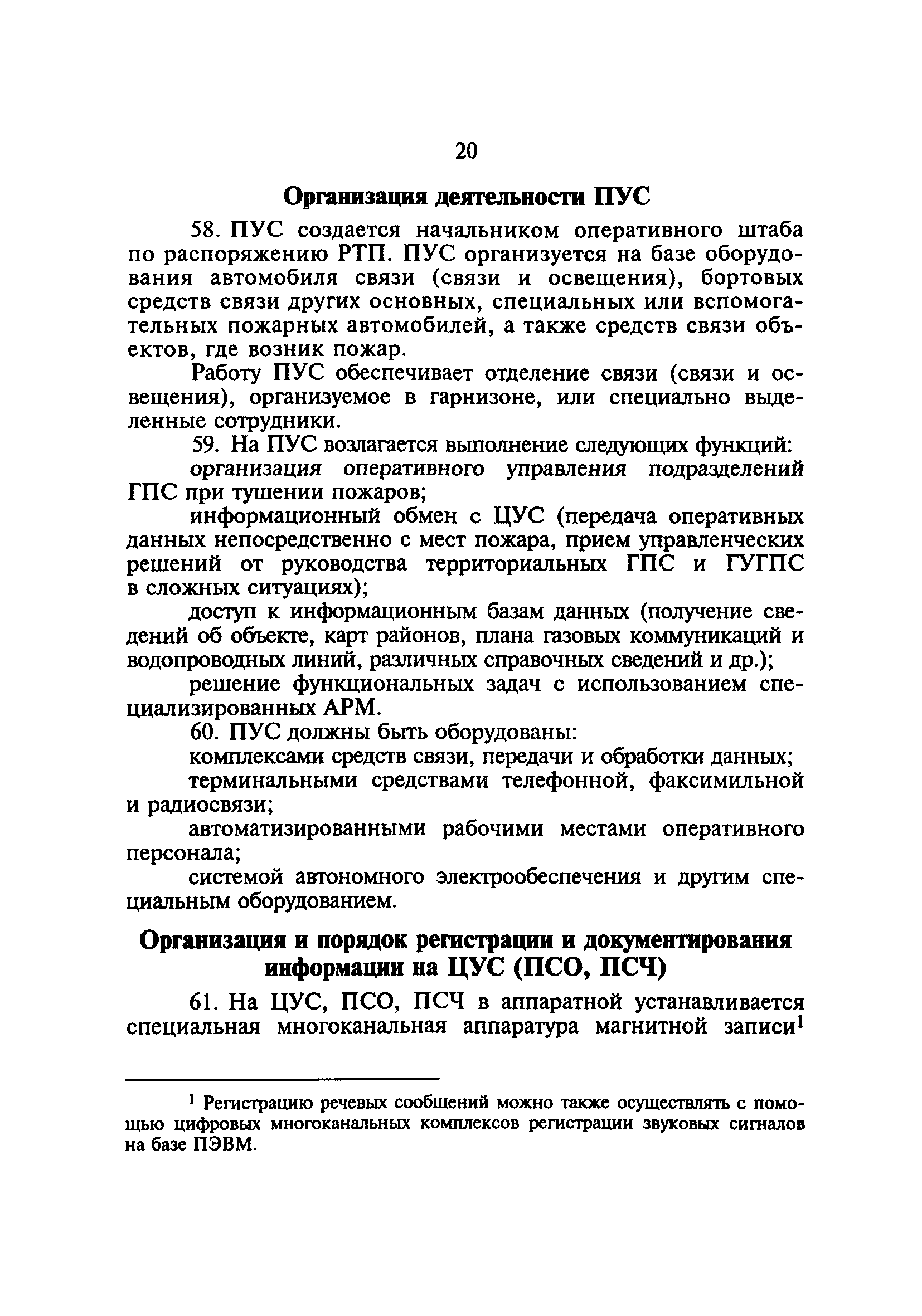 20

Организация деятельности ПУС

58. ПУС создается начальником оперативного штаба по распоряжению РТП. ПУС организуется на базе оборудования автомобиля связи (связи и освещения), бортовых средств связи других основных, специальных или вспомогательных пожарных автомобилей, а также средств связи объектов, где возник пожар.

Работу ПУС обеспечивает отделение связи (связи и освещения), организуемое в гарнизоне, или специально выделенные сотрудники.

59. На ПУС возлагается выполнение следующих функций:

организация оперативного управления подразделений ГПС при тушении пожаров;

информационный обмен с ЦУС (передача оперативных данных непосредственно с мест пожара, прием управленческих решений от руководства территориальных ГПС и ГУГПС в сложных ситуациях);

доступ к информационным базам данных (получение сведений об объекте, карт районов, плана газовых коммуникаций и водопроводных линий, различных справочных сведений и др.);

решение функциональных задач с использованием специализированных АРМ.

60. ПУС должны быть оборудованы:

комплексами средств связи, передачи и обработки данных;

терминальными средствами телефонной, факсимильной и радиосвязи;

автоматизированными рабочими местами оперативного персонала;

системой автономного электрообеспечения и другим специальным оборудованием.

Организация и порядок регистрации и документирования информации на ЦУС (ПСО, ПСЧ)

61. На ЦУС, ПСО, ПСЧ в аппаратной устанавливается специальная многоканальная аппаратура магнитной записи$^1$

$^1$ Регистрацию речевых сообщений можно также осуществлять с помощью цифровых многоканальных комплексов регистрации звуковых сигналов на базе ПЭВМ.